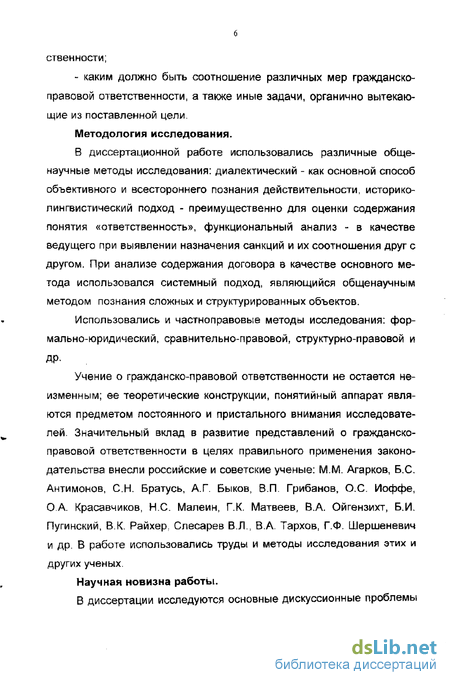 6

ственности;

- каким должно быть соотношение различных мер гражданско-правовой ответственности, а также иные задачи, органично вытекающие из поставленной цели.

**Методология исследования.**

В диссертационной работе использовались различные общенаучные методы исследования: диалектический - как основной способ объективного и всестороннего познания действительности, историко-лингвистический подход - преимущественно для оценки содержания понятия «ответственность», функциональный анализ - в качестве ведущего при выявлении назначения санкций и их соотношения друг с другом. При анализе содержания договора в качестве основного метода использовался системный подход, являющийся общенаучным методом познания сложных и структурированных объектов.

Использовались и частноправовые методы исследования: формально-юридический, сравнительно-правовой, структурно-правовой и др.

Учение о гражданско-правовой ответственности не остается неизменным; ее теоретические конструкции, понятийный аппарат являются предметом постоянного и пристального внимания исследователей. Значительный вклад в развитие представлений о гражданско-правовой ответственности в целях правильного применения законодательства внесли российские и советские ученые: М.М. Агарков, Б.С. Антимонов, С.Н. Братусь, А.Г. Быков, В.П. Грибанов, О.С. Иоффе, О.А. Красавчиков, Н.С. Малеин, Г.К. Матвеев, В.А. Ойгензихт, Б.И. Пугинский, В.К. Райхер, Слесарев В.Л., В.А. Тархов, Г.Ф. Шершеневич и др. В работе использовались труды и методы исследования этих и других ученых.

**Научная новизна работы.**

В диссертации исследуются основные дискуссионные проблемы

dsLib.net
библиотека диссертаций